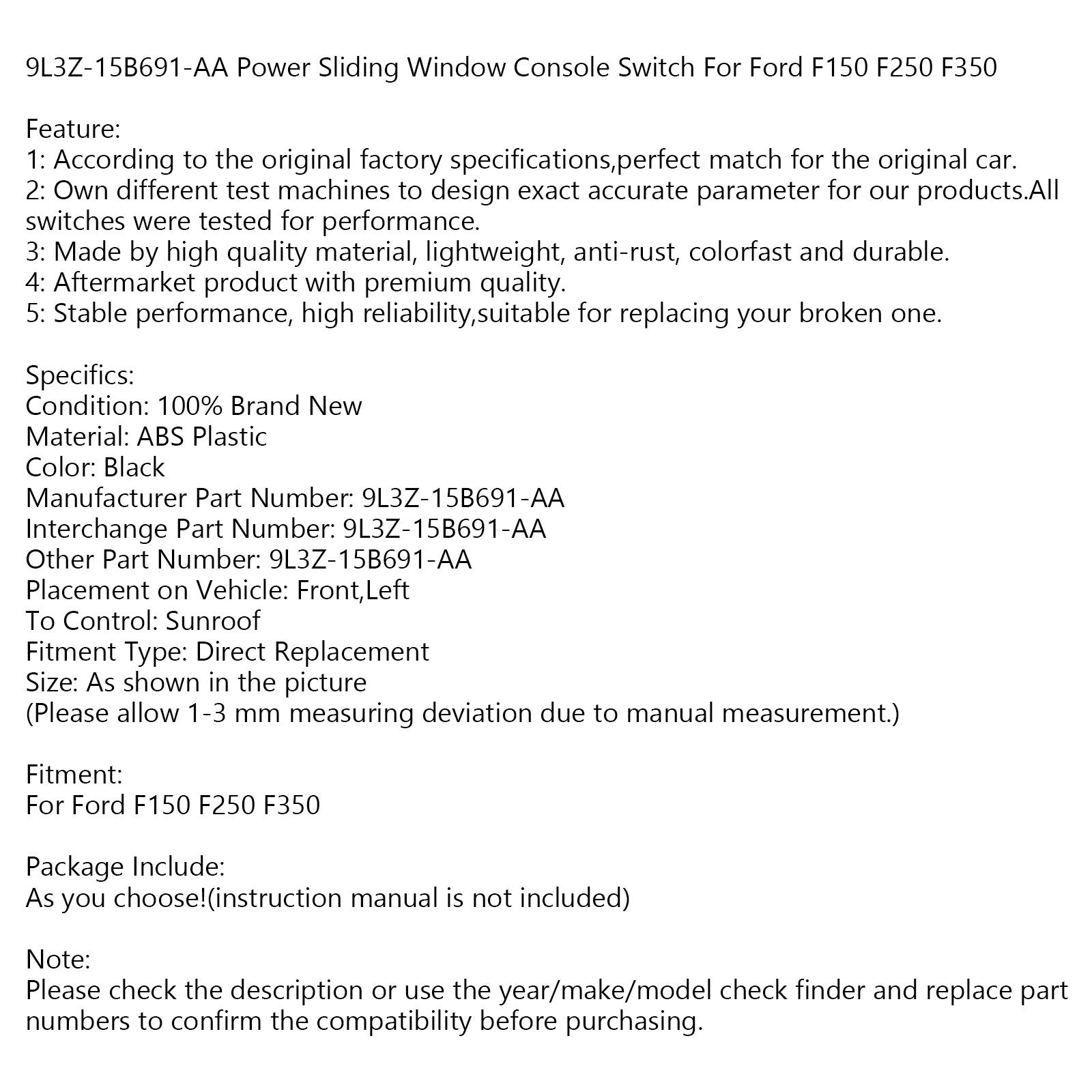 9L3Z-15B691-AA Power Sliding Window Console Switch For Ford F150 F250 F350

Feature:
1: According to the original factory specifications,perfect match for the original car.
2: Own different test machines to design exact accurate parameter for our products.All switches were tested for performance.
3: Made by high quality material, lightweight, anti-rust, colorfast and durable.
4: Aftermarket product with premium quality.
5: Stable performance, high reliability,suitable for replacing your broken one.

Specifics:
Condition: 100% Brand New
Material: ABS Plastic
Color: Black
Manufacturer Part Number: 9L3Z-15B691-AA
Interchange Part Number: 9L3Z-15B691-AA
Other Part Number: 9L3Z-15B691-AA
Placement on Vehicle: Front,Left
To Control: Sunroof
Fitment Type: Direct Replacement
Size: As shown in the picture
(Please allow 1-3 mm measuring deviation due to manual measurement.)

Fitment:
For Ford F150 F250 F350

Package Include:
As you choose!(instruction manual is not included)

Note:
Please check the description or use the year/make/model check finder and replace part numbers to confirm the compatibility before purchasing.